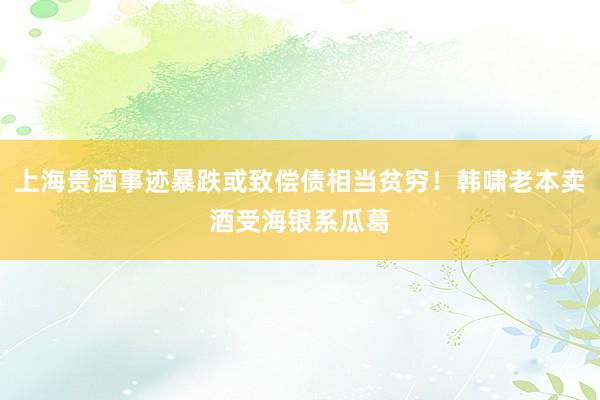 上海贵酒事迹暴跌或致偿债相当贫穷！韩啸老本卖酒受海银系瓜葛